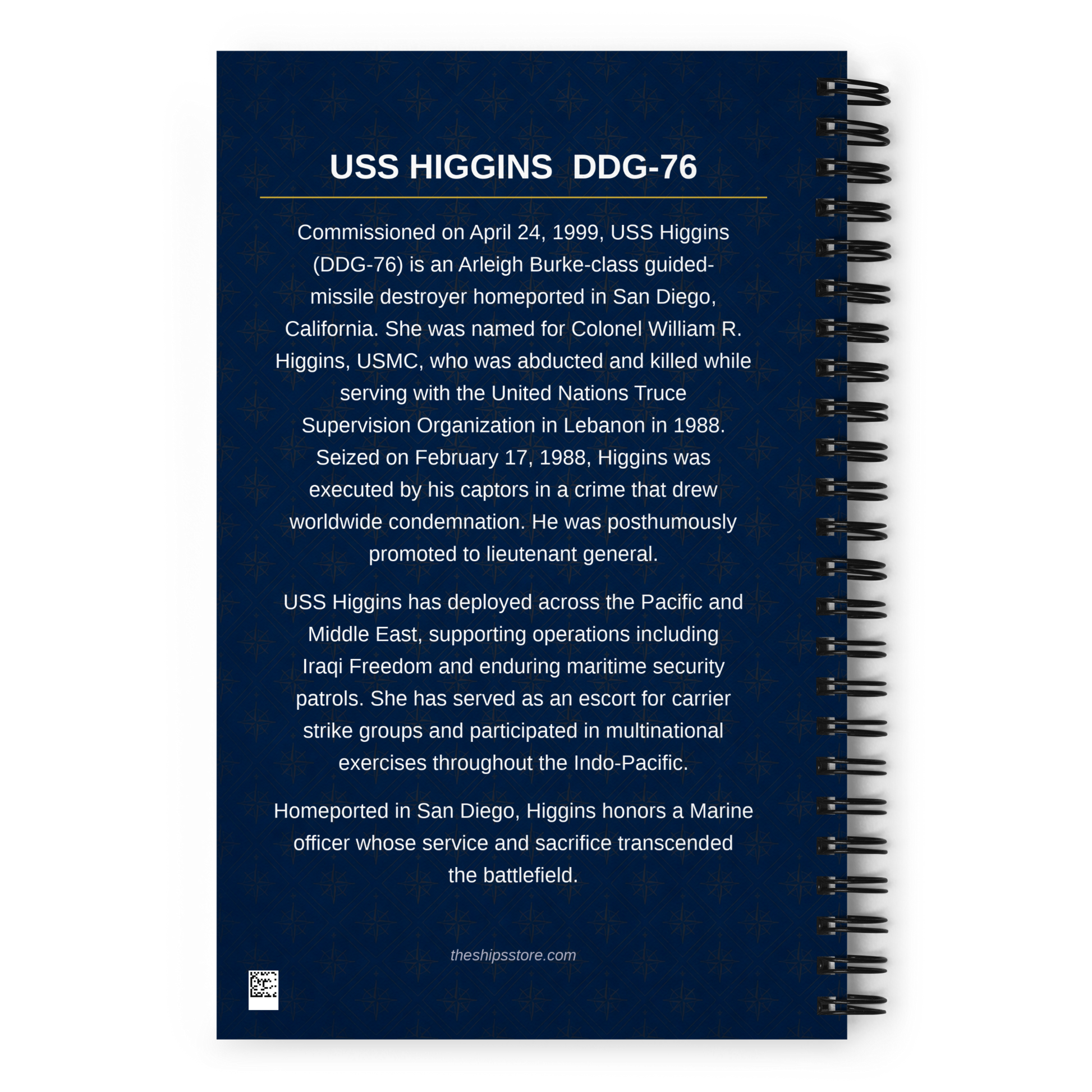 USS HIGGINS DDG-76

Commissioned on April 24, 1999, USS Higgins (DDG-76) is an Arleigh Burke-class guided-missile destroyer homeported in San Diego, California. She was named for Colonel William R. Higgins, USMC, who was abducted and killed while serving with the United Nations Truce Supervision Organization in Lebanon in 1988. Seized on February 17, 1988, Higgins was executed by his captors in a crime that drew worldwide condemnation. He was posthumously promoted to lieutenant general.

USS Higgins has deployed across the Pacific and Middle East, supporting operations including Iraqi Freedom and enduring maritime security patrols. She has served as an escort for carrier strike groups and participated in multinational exercises throughout the Indo-Pacific.

Homeported in San Diego, Higgins honors a Marine officer whose service and sacrifice transcended the battlefield.

theshipsstore.com